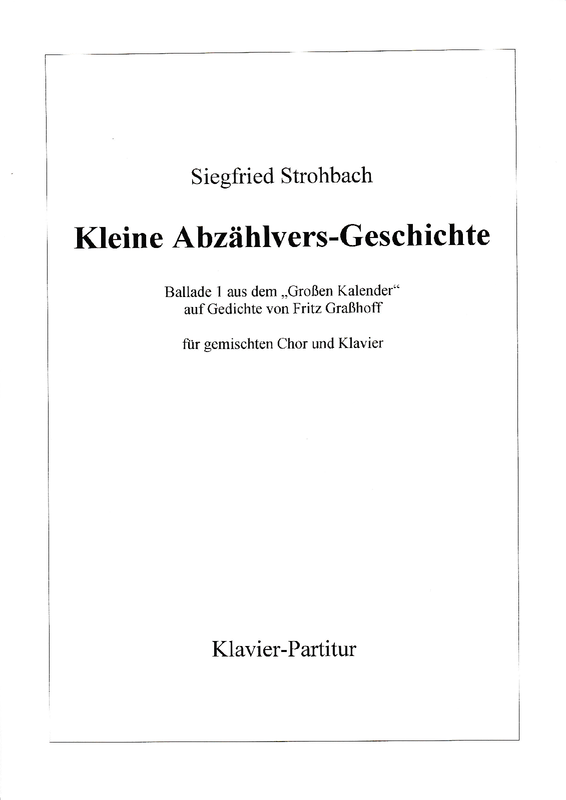 Siegfried Strohbach

Kleine Abzählvers-Geschichte

Ballade 1 aus dem „Großen Kalender“
auf Gedichte von Fritz Graßhoff

für gemischten Chor und Klavier

Klavier-Partitur